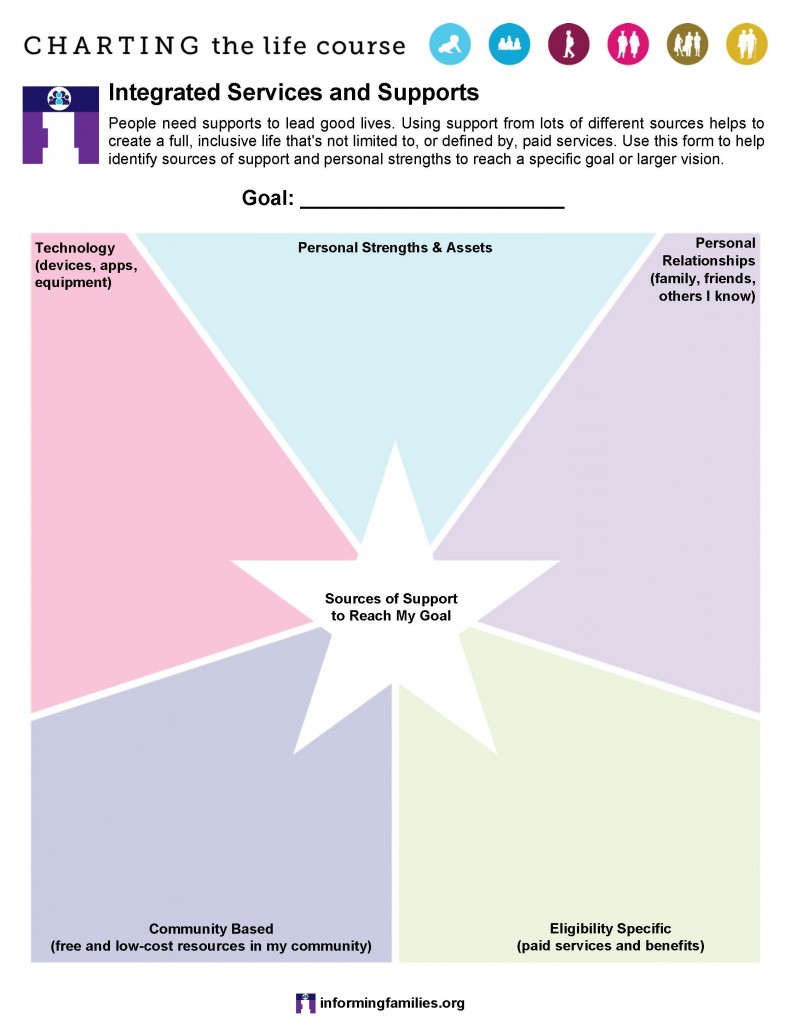 CHARTING the life course

Integrated Services and Supports

People need supports to lead good lives. Using support from lots of different sources helps to create a full, inclusive life that's not limited to, or defined by, paid services. Use this form to help identify sources of support and personal strengths to reach a specific goal or larger vision.

Goal: ______________________

Technology (devices, apps, equipment)

Personal Strengths & Assets

Personal Relationships (family, friends, others I know)

Sources of Support to Reach My Goal

Community Based (free and low-cost resources in my community)

Eligibility Specific (paid services and benefits)

informingfamilies.org